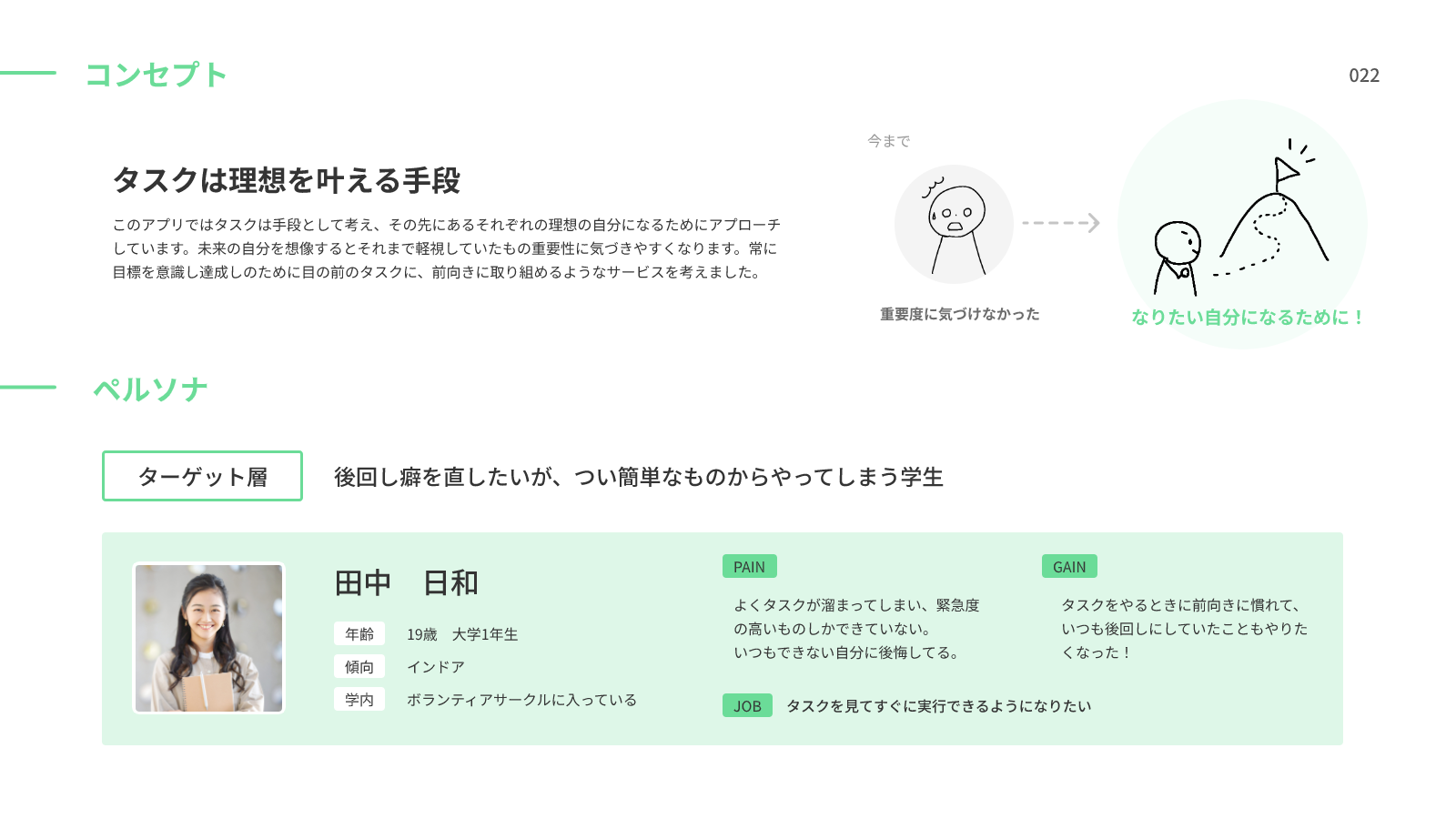 コンセプト

022

タスクは理想を叶える手段

このアプリではタスクは手段として考え、その先にあるそれぞれの理想の自分になるためにアプローチしています。未来の自分を想像するとそれまで軽視していたもの重要性に気づきやすくなります。常に目標を意識し達成しのために目の前のタスクに、前向きに取り組めるようなサービスを考えました。

今まで

重要度に気づけなかった

なりたい自分になるために！

ペルソナ

ターゲット層

後回し癖を直したいが、つい簡単なものからやってしまう学生

田中　日和

年齢　19歳　大学1年生

傾向　インドア

学内　ボランティアサークルに入っている

PAIN

よくタスクが溜まってしまい、緊急度の高いものしかできていない。いつもできない自分に後悔してる。

GAIN

タスクをやるときに前向きに慣れて、いつも後回しにしていたこともやりたくなった！

JOB　タスクを見てすぐに実行できるようになりたい